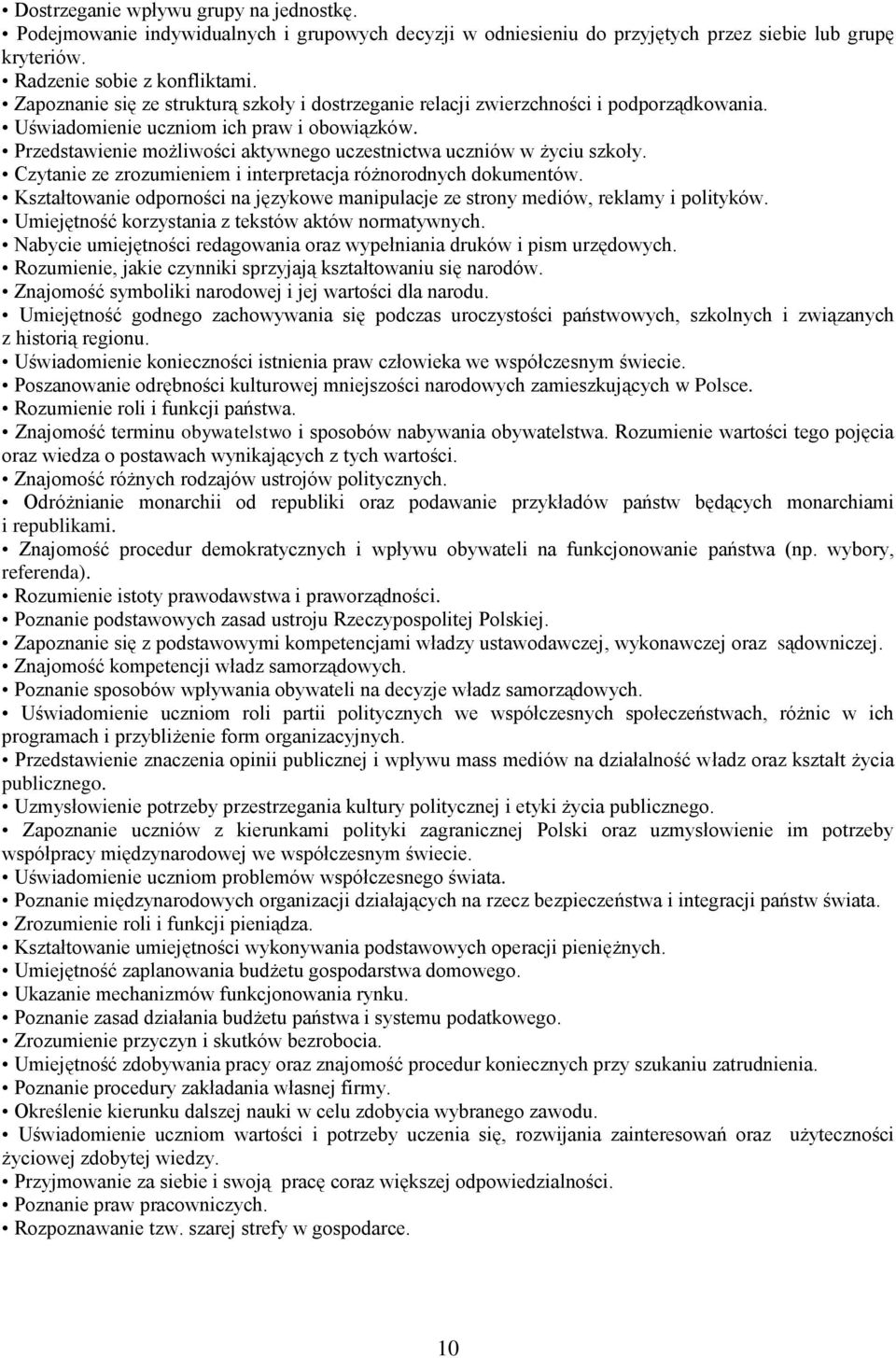 • Dostrzeganie wpływu grupy na jednostkę.
• Podejmowanie indywidualnych i grupowych decyzji w odniesieniu do przyjętych przez siebie lub grupę kryteriów.
• Radzenie sobie z konfliktami.
• Zapoznanie się ze strukturą szkoły i dostrzeganie relacji zwierzchności i podporządkowania.
• Uświadomienie uczniom ich praw i obowiązków.
• Przedstawienie możliwości aktywnego uczestnictwa uczniów w życiu szkoły.
• Czytanie ze zrozumieniem i interpretacja różnorodnych dokumentów.
• Kształtowanie odporności na językowe manipulacje ze strony mediów, reklamy i polityków.
• Umiejętność korzystania z tekstów aktów normatywnych.
• Nabycie umiejętności redagowania oraz wypełniania druków i pism urzędowych.
• Rozumienie, jakie czynniki sprzyjają kształtowaniu się narodów.
• Znajomość symboliki narodowej i jej wartości dla narodu.
• Umiejętność godnego zachowywania się podczas uroczystości państwowych, szkolnych i związanych z historią regionu.
• Uświadomienie konieczności istnienia praw człowieka we współczesnym świecie.
• Poszanowanie odrębności kulturowej mniejszości narodowych zamieszkujących w Polsce.
• Rozumienie roli i funkcji państwa.
• Znajomość terminu obywatelstwo i sposobów nabywania obywatelstwa. Rozumienie wartości tego pojęcia oraz wiedza o postawach wynikających z tych wartości.
• Znajomość różnych rodzajów ustrojów politycznych.
• Odróżnianie monarchii od republiki oraz podawanie przykładów państw będących monarchiami i republikami.
• Znajomość procedur demokratycznych i wpływu obywateli na funkcjonowanie państwa (np. wybory, referenda).
• Rozumienie istoty prawodawstwa i praworządności.
• Poznanie podstawowych zasad ustroju Rzeczypospolitej Polskiej.
• Zapoznanie się z podstawowymi kompetencjami władzy ustawodawczej, wykonawczej oraz sądowniczej.
• Znajomość kompetencji władz samorządowych.
• Poznanie sposobów wpływania obywateli na decyzje władz samorządowych.
• Uświadomienie uczniom roli partii politycznych we współczesnych społeczeństwach, różnic w ich programach i przybliżenie form organizacyjnych.
• Przedstawienie znaczenia opinii publicznej i wpływu mass mediów na działalność władz oraz kształt życia publicznego.
• Uzmysłowienie potrzeby przestrzegania kultury politycznej i etyki życia publicznego.
• Zapoznanie uczniów z kierunkami polityki zagranicznej Polski oraz uzmysłowienie im potrzeby współpracy międzynarodowej we współczesnym świecie.
• Uświadomienie uczniom problemów współczesnego świata.
• Poznanie międzynarodowych organizacji działających na rzecz bezpieczeństwa i integracji państw świata.
• Zrozumienie roli i funkcji pieniądza.
• Kształtowanie umiejętności wykonywania podstawowych operacji pieniężnych.
• Umiejętność zaplanowania budżetu gospodarstwa domowego.
• Ukazanie mechanizmów funkcjonowania rynku.
• Poznanie zasad działania budżetu państwa i systemu podatkowego.
• Zrozumienie przyczyn i skutków bezrobocia.
• Umiejętność zdobywania pracy oraz znajomość procedur koniecznych przy szukaniu zatrudnienia.
• Poznanie procedury zakładania własnej firmy.
• Określenie kierunku dalszej nauki w celu zdobycia wybranego zawodu.
• Uświadomienie uczniom wartości i potrzeby uczenia się, rozwijania zainteresowań oraz użyteczności życiowej zdobytej wiedzy.
• Przyjmowanie za siebie i swoją pracę coraz większej odpowiedzialności.
• Poznanie praw pracowniczych.
• Rozpoznawanie tzw. szarej strefy w gospodarce.

10